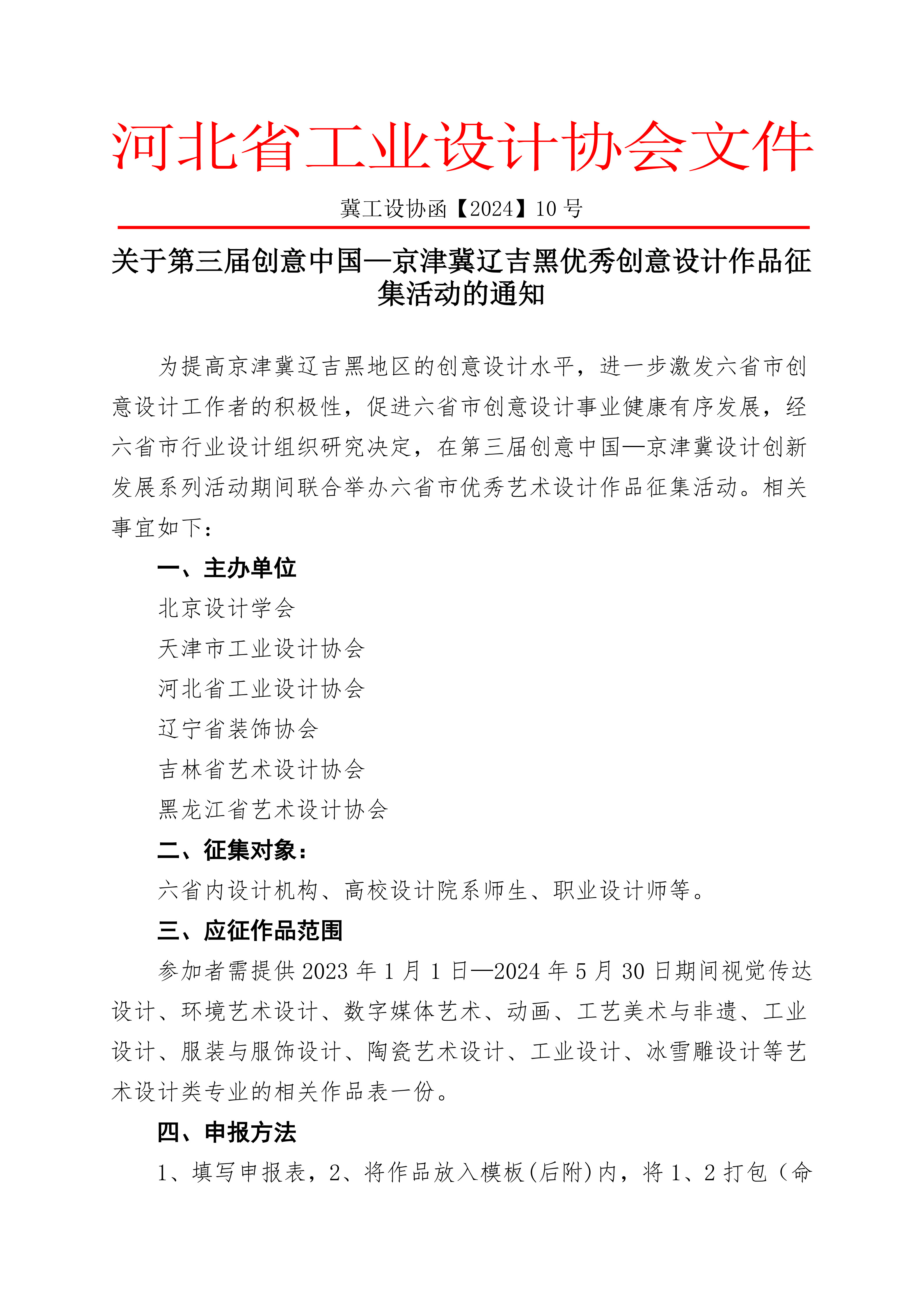 河北省工业设计协会文件

冀工设协函【2024】10 号

关于第三届创意中国—京津冀辽吉黑优秀创意设计作品征集活动的通知

为提高京津冀辽吉黑地区的创意设计水平，进一步激发六省市创意设计工作者的积极性，促进六省市创意设计事业健康有序发展，经六省市行业设计组织研究决定，在第三届创意中国—京津冀设计创新发展系列活动期间联合举办六省市优秀艺术设计作品征集活动。相关事宜如下：

一、主办单位

北京设计学会

天津市工业设计协会

河北省工业设计协会

辽宁省装饰协会

吉林省艺术设计协会

黑龙江省艺术设计协会

二、征集对象：

六省内设计机构、高校设计院系师生、职业设计师等。

三、应征作品范围

参加者需提供 2023 年 1 月 1 日—2024 年 5 月 30 日期间视觉传达设计、环境艺术设计、数字媒体艺术、动画、工艺美术与非遗、工业设计、服装与服饰设计、陶瓷艺术设计、工业设计、冰雪雕设计等艺术设计类专业的相关作品表一份。

四、申报方法

1、填写申报表，2、将作品放入模板(后附)内，将 1、2 打包（命